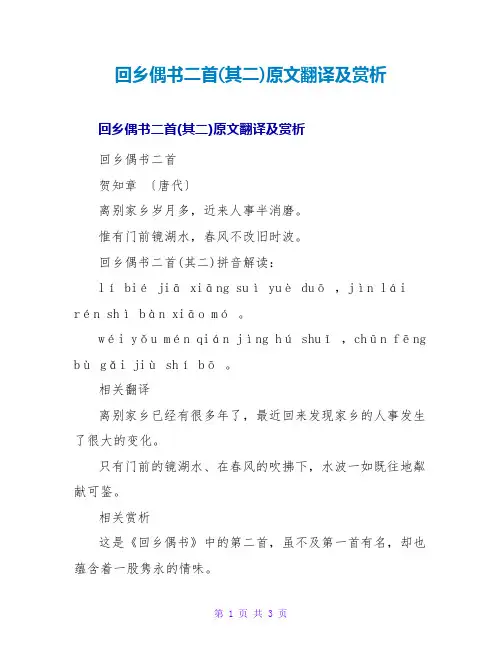 回乡偶书二首(其二)原文翻译及赏析

回乡偶书二首(其二)原文翻译及赏析

回乡偶书二首

贺知章 〔唐代〕

离别家乡岁月多，近来人事半消磨。

惟有门前镜湖水，春风不改旧时波。

回乡偶书二首(其二)拼音解读：

lí bié jiā xiāng suì yuè duō ，jìn lái rén shì bàn xiāo mó 。

wéi yǒu mén qián jìng hú shuǐ ，chūn fēng bù gǎi jiù shí bō 。

相关翻译

离别家乡已经有很多年了，最近回来发现家乡的人事发生了很大的变化。

只有门前的镜湖水、在春风的吹拂下，水波一如既往地粼粼可鉴。

相关赏析

这是《回乡偶书》中的第二首，虽不及第一首有名，却也蕴含着一股隽永的情味。

第 1 页 共 3 页